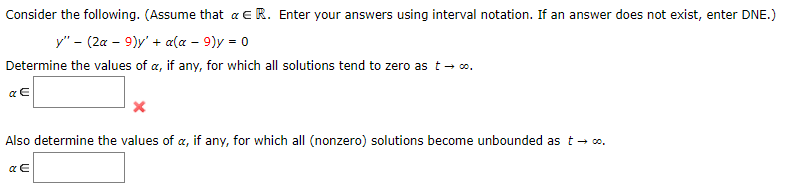 Consider the following. (Assume that $\alpha \in \mathbb{R}$. Enter your answers using interval notation. If an answer does not exist, enter DNE.)

$y'' - (2\alpha - 9)y' + \alpha(\alpha - 9)y = 0$

Determine the values of $\alpha$, if any, for which all solutions tend to zero as $t \to \infty$.

$\alpha \in$

Also determine the values of $\alpha$, if any, for which all (nonzero) solutions become unbounded as $t \to \infty$.

$\alpha \in$